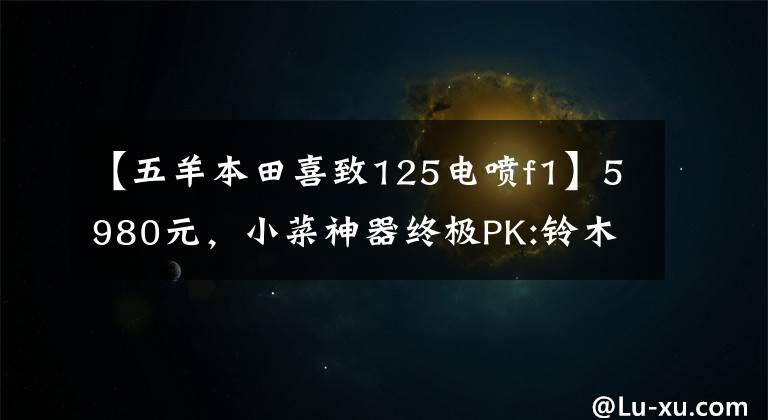 【五羊本田喜致125电喷f1】5980元，小菜神器终极PK:铃木

@Lu-xu.com